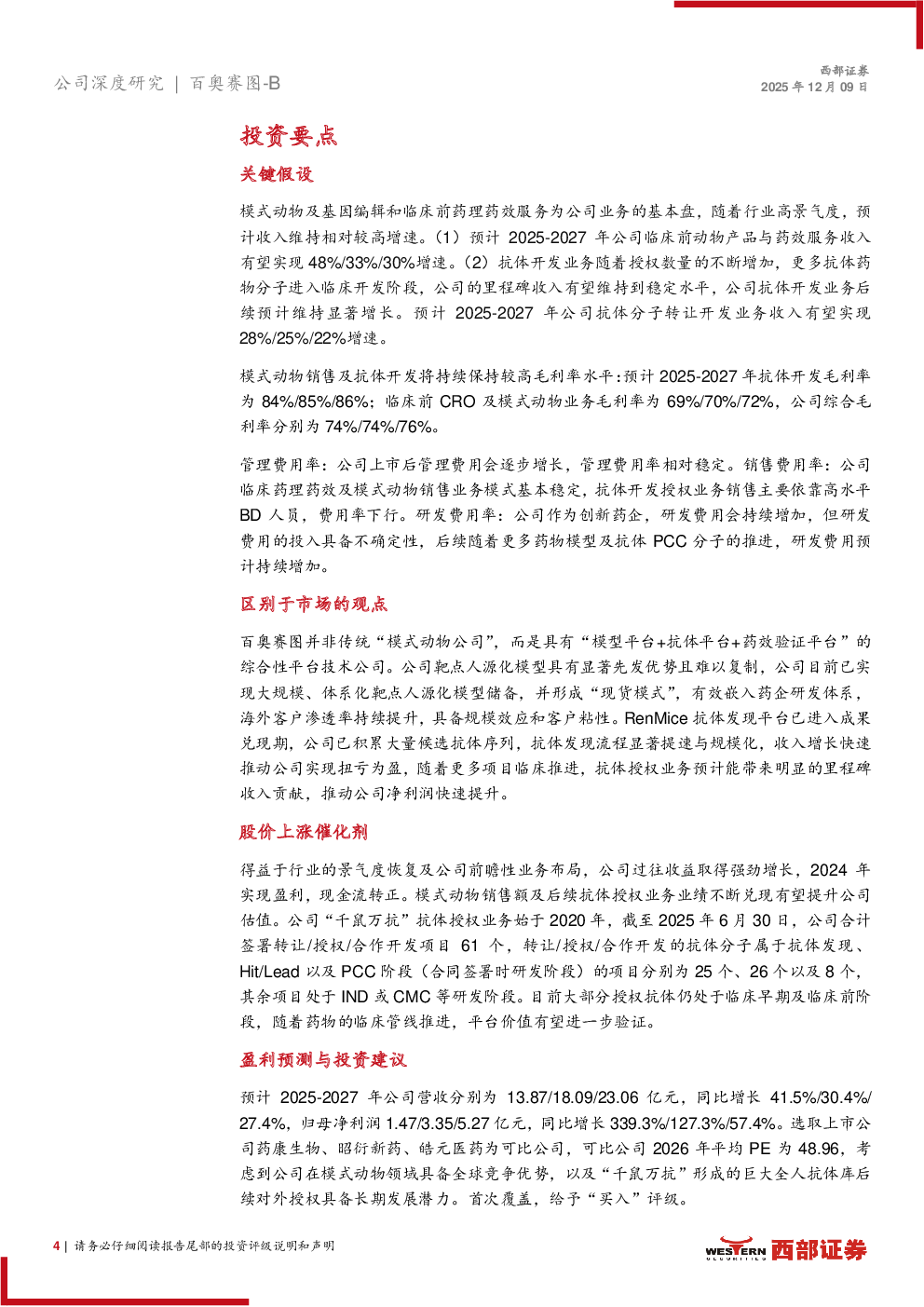 公司深度研究 | 百奥赛图-B

西部证券
2025 年 12 月 09 日

投资要点

关键假设

模式动物及基因编辑和临床前药理药效服务为公司业务的基本盘，随着行业高景气度，预计收入维持相对较高增速。（1）预计 2025-2027 年公司临床前动物产品与药效服务收入有望实现 48%/33%/30%增速。（2）抗体开发业务随着授权数量的不断增加，更多抗体药物分子进入临床开发阶段，公司的里程碑收入有望维持到稳定水平，公司抗体开发业务后续预计维持显著增长。预计 2025-2027 年公司抗体分子转让开发业务收入有望实现 28%/25%/22%增速。

模式动物销售及抗体开发将持续保持较高毛利率水平：预计 2025-2027 年抗体开发毛利率为 84%/85%/86%；临床前 CRO 及模式动物业务毛利率为 69%/70%/72%，公司综合毛利率分别为 74%/74%/76%。

管理费用率：公司上市后管理费用会逐步增长，管理费用率相对稳定。销售费用率：公司临床药理药效及模式动物销售业务模式基本稳定，抗体开发授权业务销售主要依靠高水平 BD 人员，费用率下行。研发费用率：公司作为创新药企，研发费用会持续增加，但研发费用的投入具备不确定性，后续随着更多药物模型及抗体 PCC 分子的推进，研发费用预计持续增加。

区别于市场的观点

百奥赛图并非传统“模式动物公司”，而是具有“模型平台+抗体平台+药效验证平台”的综合性平台技术公司。公司靶点人源化模型具有显著先发优势且难以复制，公司目前已实现大规模、体系化靶点人源化模型储备，并形成“现货模式”，有效嵌入药企研发体系，海外客户渗透率持续提升，具备规模效应和客户粘性。RenMice 抗体发现平台已进入成果兑现期，公司已积累大量候选抗体序列，抗体发现流程显著提速与规模化，收入增长快速推动公司实现扭亏为盈，随着更多项目临床推进，抗体授权业务预计能带来明显的里程碑收入贡献，推动公司净利润快速提升。

股价上涨催化剂

得益于行业的景气度恢复及公司前瞻性业务布局，公司过往收益取得强劲增长，2024 年实现盈利，现金流转正。模式动物销售额及后续抗体授权业务业绩不断兑现有望提升公司估值。公司“千鼠万抗”抗体授权业务始于 2020 年，截至 2025 年 6 月 30 日，公司合计签署转让/授权/合作开发项目 61 个，转让/授权/合作开发的抗体分子属于抗体发现、Hit/Lead 以及 PCC 阶段（合同签署时研发阶段）的项目分别为 25 个、26 个以及 8 个，其余项目处于 IND 或 CMC 等研发阶段。目前大部分授权抗体仍处于临床早期及临床前阶段，随着药物的临床管线推进，平台价值有望进一步验证。

盈利预测与投资建议

预计 2025-2027 年公司营收分别为 13.87/18.09/23.06 亿元，同比增长 41.5%/30.4%/27.4%，归母净利润 1.47/3.35/5.27 亿元，同比增长 339.3%/127.3%/57.4%。选取上市公司药康生物、昭衍新药、皓元医药为可比公司，可比公司 2026 年平均 PE 为 48.96，考虑到公司在模式动物领域具备全球竞争优势，以及“千鼠万抗”形成的巨大全人抗体库后续对外授权具备长期发展潜力。首次覆盖，给予“买入”评级。

4 | 请务必仔细阅读报告尾部的投资评级说明和声明

WESTERN SECURITIES 西部证券